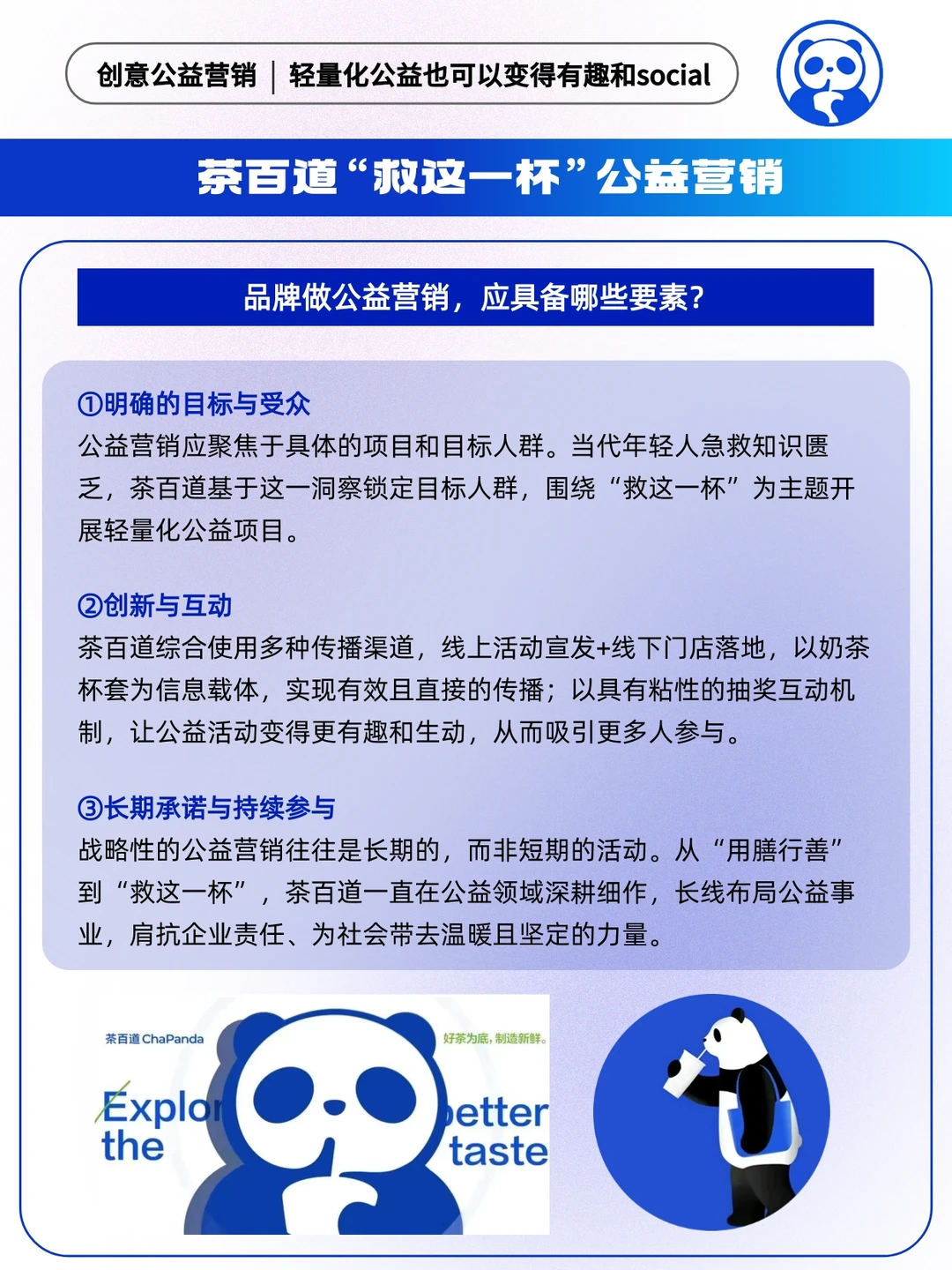 创意公益营销 | 轻量化公益也可以变得有趣和social

茶百道“救这一杯”公益营销

品牌做公益营销，应具备哪些要素？

①明确的目标与受众
公益营销应聚焦于具体的项目和目标人群。当代年轻人急救知识匮乏，茶百道基于这一洞察锁定目标人群，围绕“救这一杯”为主题开展轻量化公益项目。

②创新与互动
茶百道综合使用多种传播渠道，线上活动宣发+线下门店落地，以奶茶杯套为信息载体，实现有效且直接的传播；以具有粘性的抽奖互动机制，让公益活动变得更有趣和生动，从而吸引更多人参与。

③长期承诺与持续参与
战略性的公益营销往往是长期的，而非短期的活动。从“用膳行善”到“救这一杯”，茶百道一直在公益领域深耕细作，长线布局公益事业，肩抗企业责任、为社会带去温暖且坚定的力量。

茶百道 ChaPanda
好茶为底，制造新鲜。
Explor
the
etter
taste